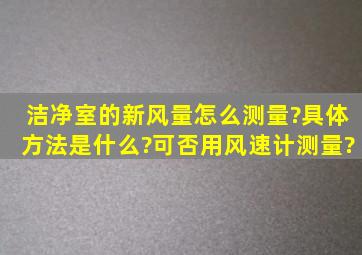 洁净室的新风量怎么测量?具体方法是什么?可否用风速计测量?